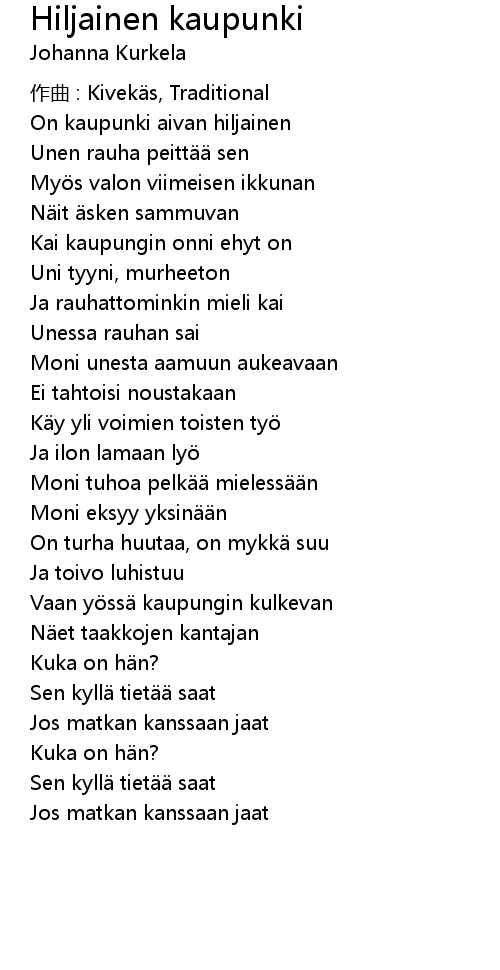 Hiljainen kaupunki
Johanna Kurkela

作曲 : Kivekäs, Traditional
On kaupunki aivan hiljainen
Unen rauha peittää sen
Myös valon viimeisen ikkunan
Näit äsken sammuvan
Kai kaupungin onni ehyt on
Uni tyyni, murheeton
Ja rauhattominkin mieli kai
Unessa rauhan sai
Moni unesta aamuun aukeavaan
Ei tahtoisi noustakaan
Käy yli voimien toisten työ
Ja ilon lamaan lyö
Moni tuhoa pelkää mielessään
Moni eksyy yksinään
On turha huutaa, on mykkä suu
Ja toivo luhistuu
Vaan yössä kaupungin kulkevan
Näet taakkojen kantajan
Kuka on hän?
Sen kyllä tietää saat
Jos matkan kanssaan jaat
Kuka on hän?
Sen kyllä tietää saat
Jos matkan kanssaan jaat